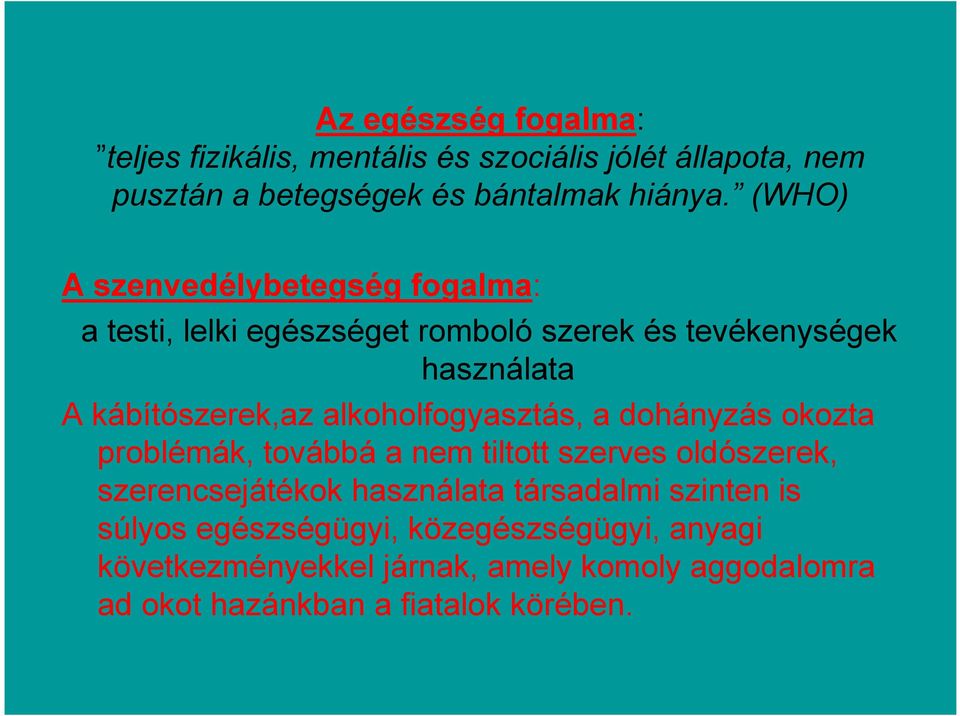 Az egészség fogalma:
”teljes fizikális, mentális és szociális jólét állapota, nem pusztán a betegségek és bántalmak hiánya.” (WHO)

A szenvedélybetegség fogalma:

a testi, lelki egészséget romboló szerek és tevékenységek használata

A kábítószerek,az alkoholfogyasztás, a dohányzás okozta problémák, továbbá a nem tiltott szerves oldószerek, szerencsejátékok használata társadalmi szinten is súlyos egészségügyi, közegészségügyi, anyagi következményekkel járnak, amely komoly aggodalomra ad okot hazánkban a fiatalok körében.